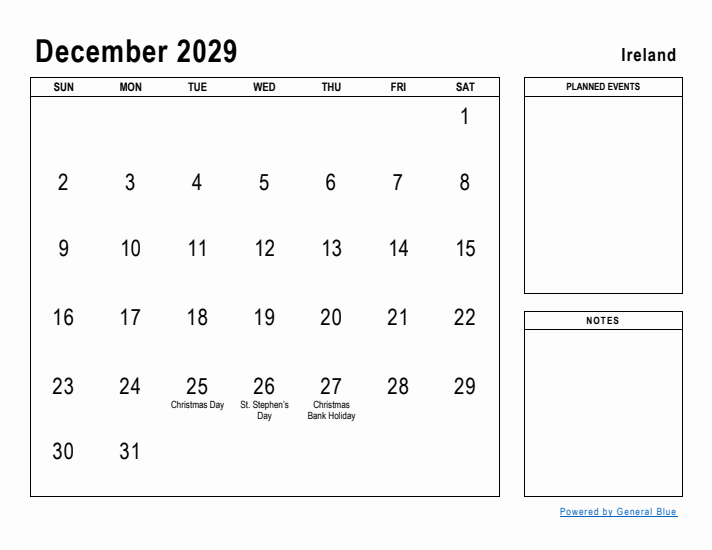 December 2029

Ireland

| SUN | MON | TUE | WED | THU | FRI | SAT |
|---|---|---|---|---|---|---|
| | | | | | | 1 |
| 2 | 3 | 4 | 5 | 6 | 7 | 8 |
| 9 | 10 | 11 | 12 | 13 | 14 | 15 |
| 16 | 17 | 18 | 19 | 20 | 21 | 22 |
| 23 | 24 | 25 Christmas Day | 26 St. Stephen's Day | 27 Christmas Bank Holiday | 28 | 29 |
| 30 | 31 | | | | | |

PLANNED EVENTS

NOTES

Powered by General Blue